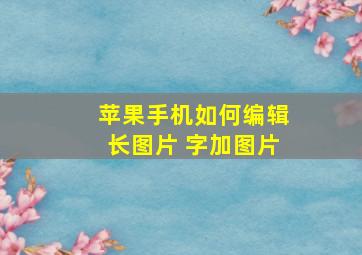 苹果手机如何编辑长图片 字加图片